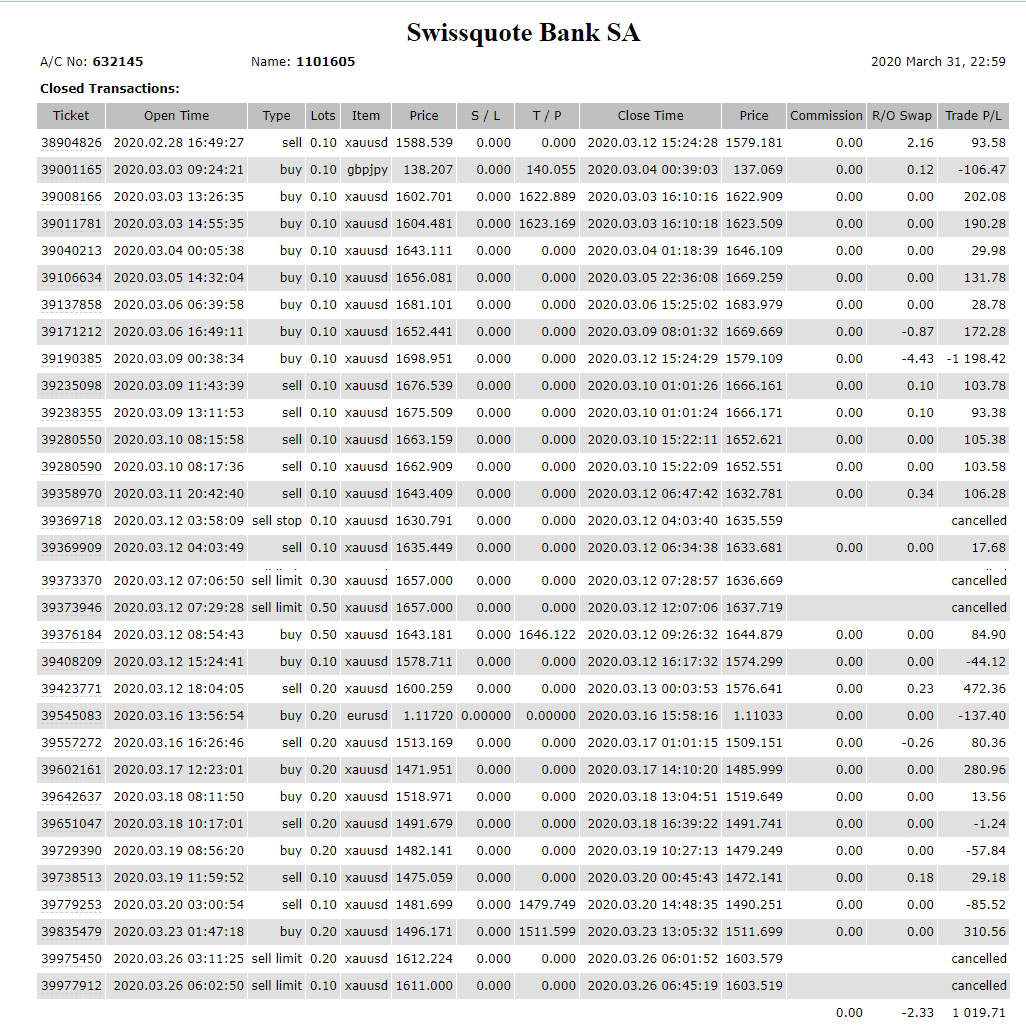 Swissquote Bank SA

A/C No: 632145 Name: 1101605 2020 March 31, 22:59

Closed Transactions:

| Ticket | Open Time | Type | Lots | Item | Price | S / L | T / P | Close Time | Price | Commission | R/O Swap | Trade P/L |
|---|---|---|---|---|---|---|---|---|---|---|---|---|
| 38904826 | 2020.02.28 16:49:27 | sell | 0.10 | xauusd | 1588.539 | 0.000 | 0.000 | 2020.03.12 15:24:28 | 1579.181 | 0.00 | 2.16 | 93.58 |
| 39001165 | 2020.03.03 09:24:21 | buy | 0.10 | gbpjpy | 138.207 | 0.000 | 140.055 | 2020.03.04 00:39:03 | 137.069 | 0.00 | 0.12 | -106.47 |
| 39008166 | 2020.03.03 13:26:35 | buy | 0.10 | xauusd | 1602.701 | 0.000 | 1622.889 | 2020.03.03 16:10:16 | 1622.909 | 0.00 | 0.00 | 202.08 |
| 39011781 | 2020.03.03 14:55:35 | buy | 0.10 | xauusd | 1604.481 | 0.000 | 1623.169 | 2020.03.03 16:10:18 | 1623.509 | 0.00 | 0.00 | 190.28 |
| 39040213 | 2020.03.04 00:05:38 | buy | 0.10 | xauusd | 1643.111 | 0.000 | 0.000 | 2020.03.04 01:18:39 | 1646.109 | 0.00 | 0.00 | 29.98 |
| 39106634 | 2020.03.05 14:32:04 | buy | 0.10 | xauusd | 1656.081 | 0.000 | 0.000 | 2020.03.05 22:36:08 | 1669.259 | 0.00 | 0.00 | 131.78 |
| 39137858 | 2020.03.06 06:39:58 | buy | 0.10 | xauusd | 1681.101 | 0.000 | 0.000 | 2020.03.06 15:25:02 | 1683.979 | 0.00 | 0.00 | 28.78 |
| 39171212 | 2020.03.06 16:49:11 | buy | 0.10 | xauusd | 1652.441 | 0.000 | 0.000 | 2020.03.09 08:01:32 | 1669.669 | 0.00 | -0.87 | 172.28 |
| 39190385 | 2020.03.09 00:38:34 | buy | 0.10 | xauusd | 1698.951 | 0.000 | 0.000 | 2020.03.12 15:24:29 | 1579.109 | 0.00 | -4.43 | -1 198.42 |
| 39235098 | 2020.03.09 11:43:39 | sell | 0.10 | xauusd | 1676.539 | 0.000 | 0.000 | 2020.03.10 01:01:26 | 1666.161 | 0.00 | 0.10 | 103.78 |
| 39238355 | 2020.03.09 13:11:53 | sell | 0.10 | xauusd | 1675.509 | 0.000 | 0.000 | 2020.03.10 01:01:24 | 1666.171 | 0.00 | 0.10 | 93.38 |
| 39280550 | 2020.03.10 08:15:58 | sell | 0.10 | xauusd | 1663.159 | 0.000 | 0.000 | 2020.03.10 15:22:11 | 1652.621 | 0.00 | 0.00 | 105.38 |
| 39280590 | 2020.03.10 08:17:36 | sell | 0.10 | xauusd | 1662.909 | 0.000 | 0.000 | 2020.03.10 15:22:09 | 1652.551 | 0.00 | 0.00 | 103.58 |
| 39358970 | 2020.03.11 20:42:40 | sell | 0.10 | xauusd | 1643.409 | 0.000 | 0.000 | 2020.03.12 06:47:42 | 1632.781 | 0.00 | 0.34 | 106.28 |
| 39369718 | 2020.03.12 03:58:09 | sell stop | 0.10 | xauusd | 1630.791 | 0.000 | 0.000 | 2020.03.12 04:03:40 | 1635.559 | | | cancelled |
| 39369909 | 2020.03.12 04:03:49 | sell | 0.10 | xauusd | 1635.449 | 0.000 | 0.000 | 2020.03.12 06:34:38 | 1633.681 | 0.00 | 0.00 | 17.68 |
| 39373370 | 2020.03.12 07:06:50 | sell limit | 0.30 | xauusd | 1657.000 | 0.000 | 0.000 | 2020.03.12 07:28:57 | 1636.669 | | | cancelled |
| 39373946 | 2020.03.12 07:29:28 | sell limit | 0.50 | xauusd | 1657.000 | 0.000 | 0.000 | 2020.03.12 12:07:06 | 1637.719 | | | cancelled |
| 39376184 | 2020.03.12 08:54:43 | buy | 0.50 | xauusd | 1643.181 | 0.000 | 1646.122 | 2020.03.12 09:26:32 | 1644.879 | 0.00 | 0.00 | 84.90 |
| 39408209 | 2020.03.12 15:24:41 | buy | 0.10 | xauusd | 1578.711 | 0.000 | 0.000 | 2020.03.12 16:17:32 | 1574.299 | 0.00 | 0.00 | -44.12 |
| 39423771 | 2020.03.12 18:04:05 | sell | 0.20 | xauusd | 1600.259 | 0.000 | 0.000 | 2020.03.13 00:03:53 | 1576.641 | 0.00 | 0.23 | 472.36 |
| 39545083 | 2020.03.16 13:56:54 | buy | 0.20 | eurusd | 1.11720 | 0.00000 | 0.00000 | 2020.03.16 15:58:16 | 1.11033 | 0.00 | 0.00 | -137.40 |
| 39557272 | 2020.03.16 16:26:46 | sell | 0.20 | xauusd | 1513.169 | 0.000 | 0.000 | 2020.03.17 01:01:15 | 1509.151 | 0.00 | -0.26 | 80.36 |
| 39602161 | 2020.03.17 12:23:01 | buy | 0.20 | xauusd | 1471.951 | 0.000 | 0.000 | 2020.03.17 14:10:20 | 1485.999 | 0.00 | 0.00 | 280.96 |
| 39642637 | 2020.03.18 08:11:50 | buy | 0.20 | xauusd | 1518.971 | 0.000 | 0.000 | 2020.03.18 13:04:51 | 1519.649 | 0.00 | 0.00 | 13.56 |
| 39651047 | 2020.03.18 10:17:01 | sell | 0.20 | xauusd | 1491.679 | 0.000 | 0.000 | 2020.03.18 16:39:22 | 1491.741 | 0.00 | 0.00 | -1.24 |
| 39729390 | 2020.03.19 08:56:20 | buy | 0.20 | xauusd | 1482.141 | 0.000 | 0.000 | 2020.03.19 10:27:13 | 1479.249 | 0.00 | 0.00 | -57.84 |
| 39738513 | 2020.03.19 11:59:52 | sell | 0.10 | xauusd | 1475.059 | 0.000 | 0.000 | 2020.03.20 00:45:43 | 1472.141 | 0.00 | 0.18 | 29.18 |
| 39779253 | 2020.03.20 03:00:54 | sell | 0.10 | xauusd | 1481.699 | 0.000 | 1479.749 | 2020.03.20 14:48:35 | 1490.251 | 0.00 | 0.00 | -85.52 |
| 39835479 | 2020.03.23 01:47:18 | buy | 0.20 | xauusd | 1496.171 | 0.000 | 1511.599 | 2020.03.23 13:05:32 | 1511.699 | 0.00 | 0.00 | 310.56 |
| 39975450 | 2020.03.26 03:11:25 | sell limit | 0.20 | xauusd | 1612.224 | 0.000 | 0.000 | 2020.03.26 06:01:52 | 1603.579 | | | cancelled |
| 39977912 | 2020.03.26 06:02:50 | sell limit | 0.10 | xauusd | 1611.000 | 0.000 | 0.000 | 2020.03.26 06:45:19 | 1603.519 | | | cancelled |
| | | | | | | | | | | 0.00 | -2.33 | 1 019.71 |